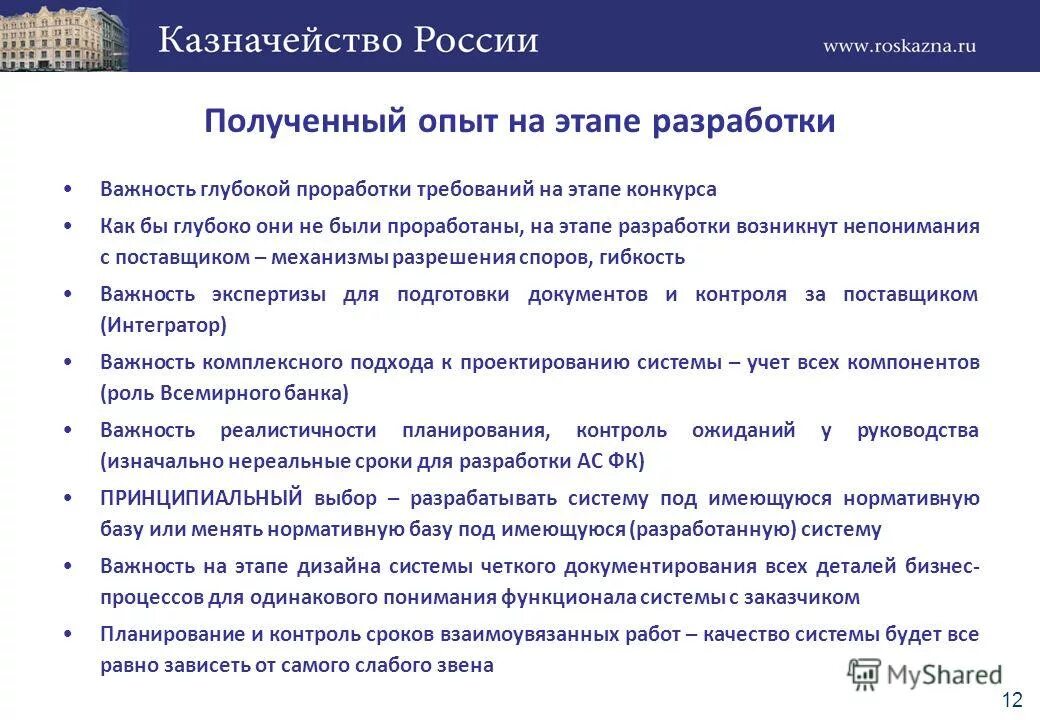 Казначейство России

www.roskazna.ru

Полученный опыт на этапе разработки

• Важность глубокой проработки требований на этапе конкурса

• Как бы глубоко они не были проработаны, на этапе разработки возникнут непонимания с поставщиком – механизмы разрешения споров, гибкость

• Важность экспертизы для подготовки документов и контроля за поставщиком (Интегратор)

• Важность комплексного подхода к проектированию системы – учет всех компонентов (роль Всемирного банка)

• Важность реалистичности планирования, контроль ожиданий у руководства (изначально нереальные сроки для разработки АС ФК)

• ПРИНЦИПИАЛЬНЫЙ выбор – разрабатывать систему под имеющуюся нормативную базу или менять нормативную базу под имеющуюся (разработанную) систему

• Важность на этапе дизайна системы четкого документирования всех деталей бизнес-процессов для одинакового понимания функционала системы с заказчиком

• Планирование и контроль сроков взаимоувязанных работ – качество системы будет все равно зависеть от самого слабого звена

MyShared

12